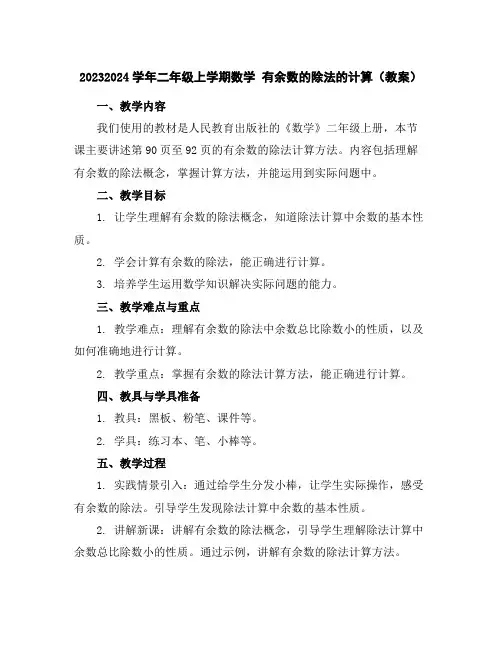 20232024 学年二年级上学期数学 有余数的除法的计算（教案）

一、教学内容

我们使用的教材是人民教育出版社的《数学》二年级上册，本节课主要讲述第 90 页至 92 页的有余数的除法计算方法。内容包括理解有余数的除法概念，掌握计算方法，并能运用到实际问题中。

二、教学目标

1. 让学生理解有余数的除法概念，知道除法计算中余数的基本性质。

2. 学会计算有余数的除法，能正确进行计算。

3. 培养学生运用数学知识解决实际问题的能力。

三、教学难点与重点

1. 教学难点：理解有余数的除法中余数总比除数小的性质，以及如何准确地进行计算。

2. 教学重点：掌握有余数的除法计算方法，能正确进行计算。

四、教具与学具准备

1. 教具：黑板、粉笔、课件等。

2. 学具：练习本、笔、小棒等。

五、教学过程

1. 实践情景引入：通过给学生分发小棒，让学生实际操作，感受有余数的除法。引导学生发现除法计算中余数的基本性质。

2. 讲解新课：讲解有余数的除法概念，引导学生理解除法计算中余数总比除数小的性质。通过示例，讲解有余数的除法计算方法。